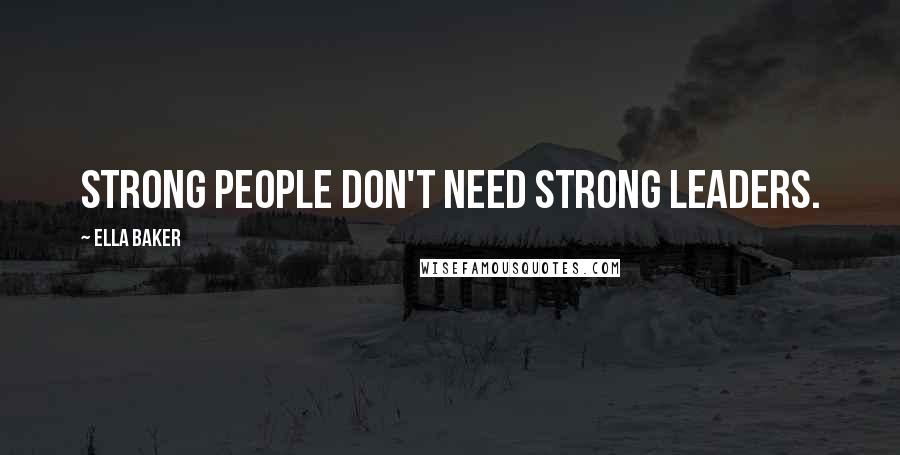 STRONG PEOPLE DON'T NEED STRONG LEADERS.

~ ELLA BAKER

WISEFAMOUSQUOTES.COM